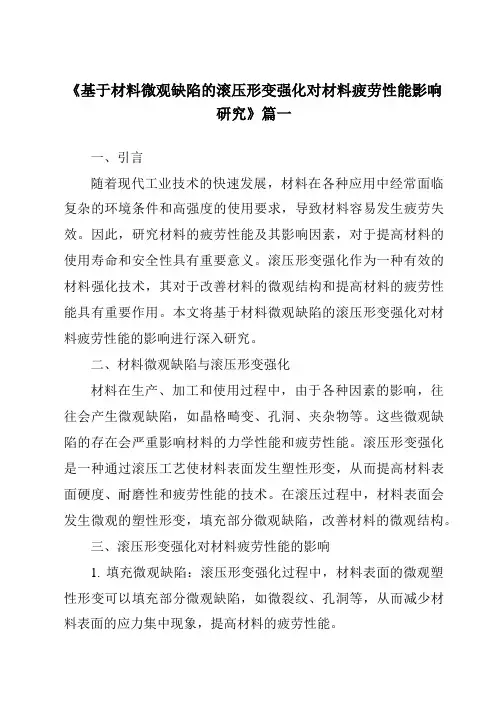 《基于材料微观缺陷的滚压形变强化对材料疲劳性能影响研究》篇一

一、引言

随着现代工业技术的快速发展，材料在各种应用中经常面临复杂的环境条件和高强度的使用要求，导致材料容易发生疲劳失效。因此，研究材料的疲劳性能及其影响因素，对于提高材料的使用寿命和安全性具有重要意义。滚压形变强化作为一种有效的材料强化技术，其对于改善材料的微观结构和提高材料的疲劳性能具有重要作用。本文将基于材料微观缺陷的滚压形变强化对材料疲劳性能的影响进行深入研究。

二、材料微观缺陷与滚压形变强化

材料在生产、加工和使用过程中，由于各种因素的影响，往往会产生微观缺陷，如晶格畸变、孔洞、夹杂物等。这些微观缺陷的存在会严重影响材料的力学性能和疲劳性能。滚压形变强化是一种通过滚压工艺使材料表面发生塑性形变，从而提高材料表面硬度、耐磨性和疲劳性能的技术。在滚压过程中，材料表面会发生微观的塑性形变，填充部分微观缺陷，改善材料的微观结构。

三、滚压形变强化对材料疲劳性能的影响

1. 填充微观缺陷：滚压形变强化过程中，材料表面的微观塑性形变可以填充部分微观缺陷，如微裂纹、孔洞等，从而减少材料表面的应力集中现象，提高材料的疲劳性能。